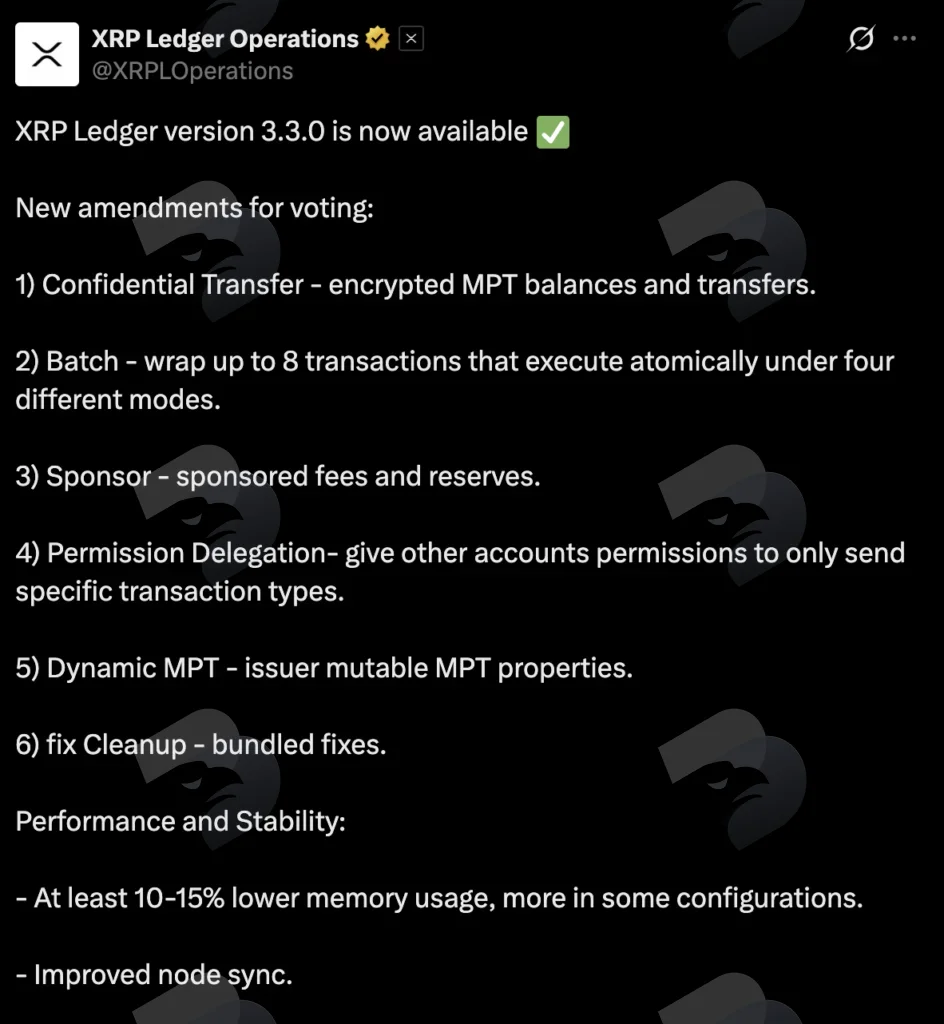 XRP Ledger Operations
@XRPLOperations

XRP Ledger version 3.3.0 is now available ✅

New amendments for voting:

1) Confidential Transfer - encrypted MPT balances and transfers.

2) Batch - wrap up to 8 transactions that execute atomically under four different modes.

3) Sponsor - sponsored fees and reserves.

4) Permission Delegation- give other accounts permissions to only send specific transaction types.

5) Dynamic MPT - issuer mutable MPT properties.

6) fix Cleanup - bundled fixes.

Performance and Stability:

- At least 10-15% lower memory usage, more in some configurations.

- Improved node sync.